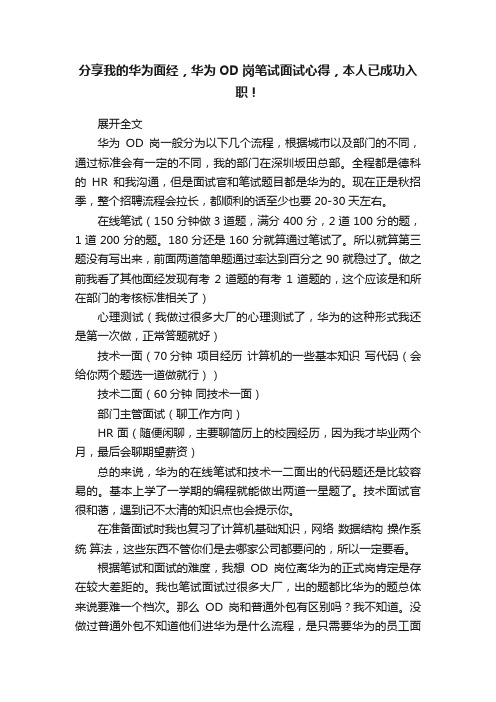 分享我的华为面经，华为 OD 岗笔试面试心得，本人已成功入职！

展开全文

华为 OD 岗一般分为以下几个流程，根据城市以及部门的不同，通过标准会有一定的不同，我的部门在深圳坂田总部。全程都是德科的 HR 和我沟通，但是面试官和笔试题目都是华为的。现在正是秋招季，整个招聘流程会拉长，都顺利的话至少也要 20-30 天左右。

在线笔试（150 分钟做 3 道题，满分 400 分，2 道 100 分的题，1 道 200 分的题。180 分还是 160 分就算通过笔试了。所以就算第三题没有写出来，前面两道简单题通过率达到百分之 90 就稳过了。做之前我看了其他面经发现有考 2 道题的有考 1 道题的，这个应该是和所在部门的考核标准相关了）

心理测试（我做过很多大厂的心理测试了，华为的这种形式我还是第一次做，正常答题就好）

技术一面（70 分钟 项目经历 计算机的一些基本知识 写代码（会给你两个题选一道做就行））

技术二面（60 分钟 同技术一面）

部门主管面试（聊工作方向）

HR 面（随便闲聊，主要聊简历上的校园经历，因为我才毕业两个月，最后会聊期望薪资）

总的来说，华为的在线笔试和技术一二面出的代码题还是比较容易的。基本上学了一学期的编程就能做出两道一星题了。技术面试官很和蔼，遇到记不太清的知识点也会提示你。

在准备面试时我也复习了计算机基础知识，网络 数据结构 操作系统 算法，这些东西不管你们是去哪家公司都要问的，所以一定要看。

根据笔试和面试的难度，我想 OD 岗位离华为的正式岗肯定是存在较大差距的。我也笔试面试过很多大厂，出的题都比华为的题总体来说要难一个档次。那么 OD 岗和普通外包有区别吗？我不知道。没做过普通外包不知道他们进华为是什么流程，是只需要华为的员工面